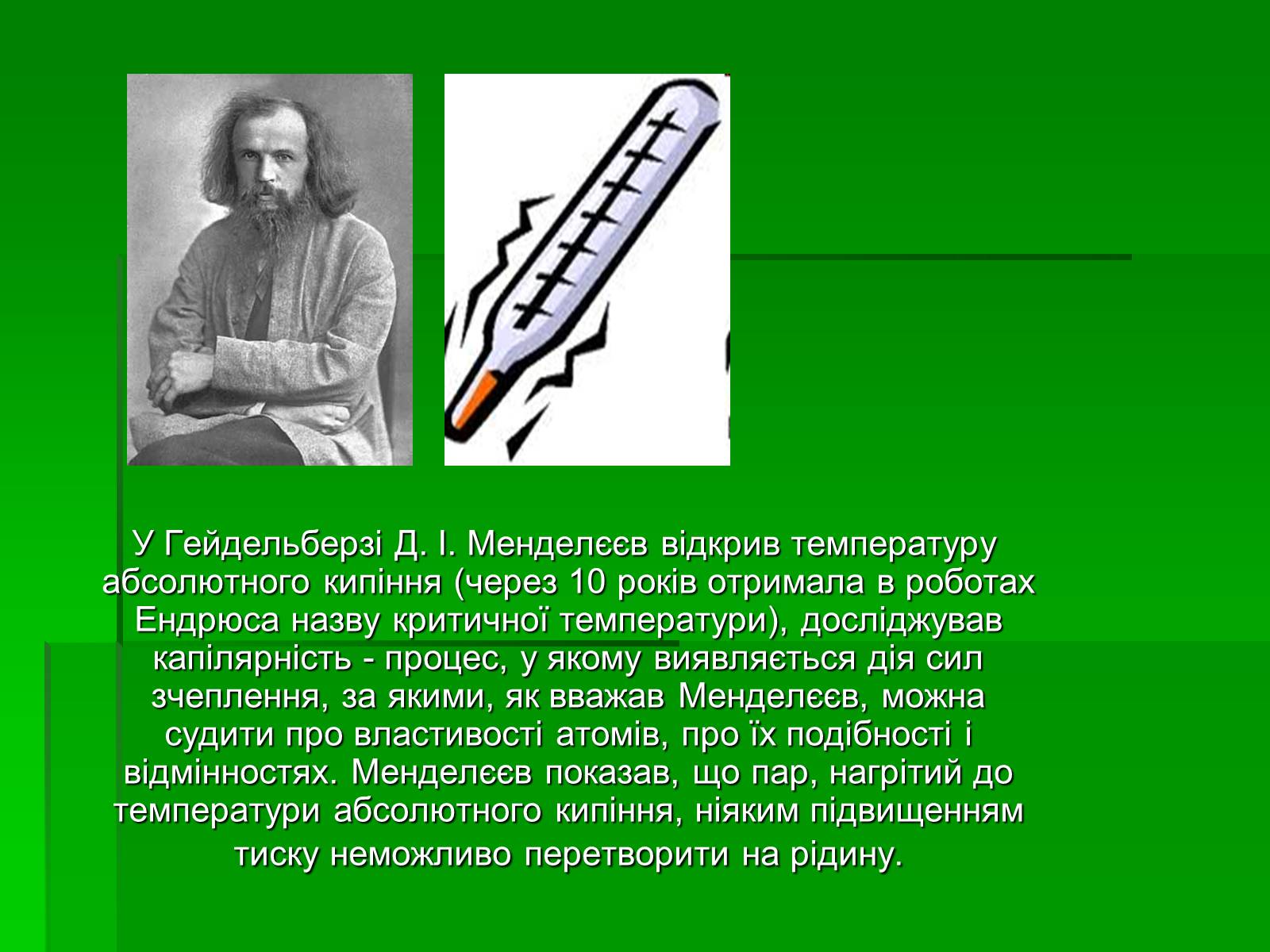 У Гейдельберзі Д. І. Менделєєв відкрив температуру абсолютного кипіння (через 10 років отримала в роботах Ендрюса назву критичної температури), досліджував капілярність - процес, у якому виявляється дія сил зчеплення, за якими, як вважав Менделєєв, можна судити про властивості атомів, про їх подібності і відмінностях. Менделєєв показав, що пар, нагрітий до температури абсолютного кипіння, ніяким підвищенням тиску неможливо перетворити на рідину.